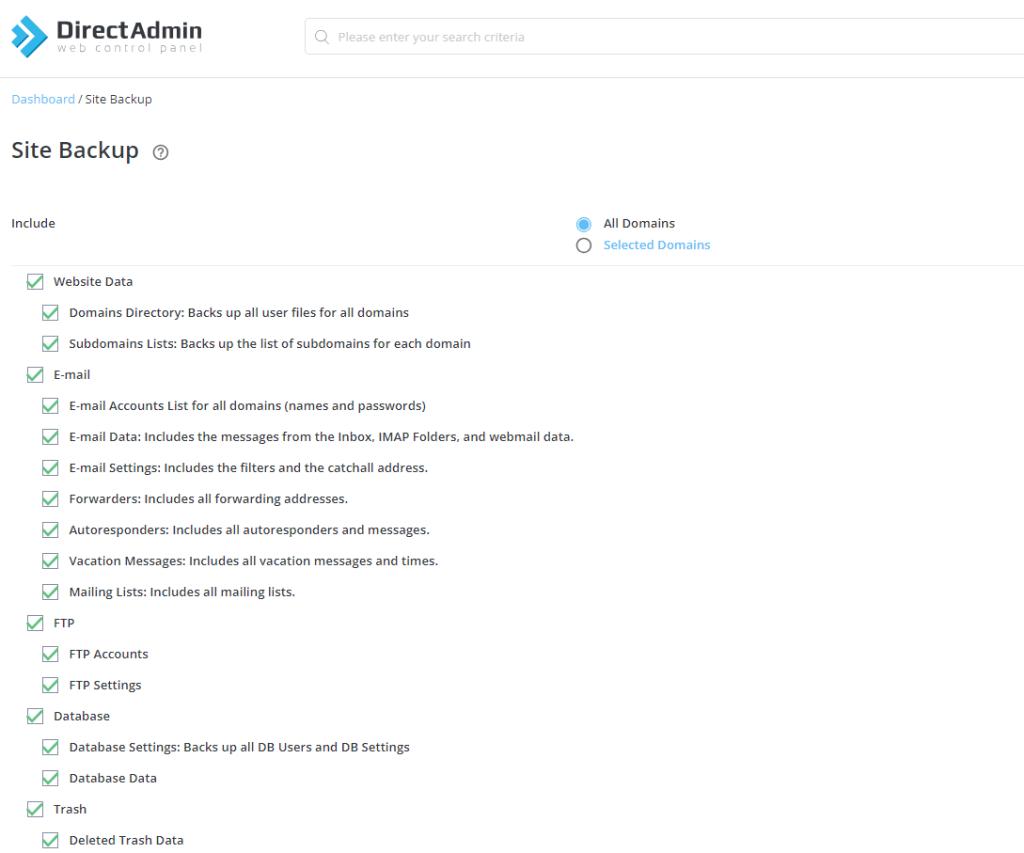 DirectAdmin
web control panel

Please enter your search criteria

Dashboard / Site Backup

Site Backup

Include

All Domains
Selected Domains

Website Data
Domains Directory: Backs up all user files for all domains
Subdomains Lists: Backs up the list of subdomains for each domain
E-mail
E-mail Accounts List for all domains (names and passwords)
E-mail Data: Includes the messages from the Inbox, IMAP Folders, and webmail data.
E-mail Settings: Includes the filters and the catchall address.
Forwarders: Includes all forwarding addresses.
Autoresponders: Includes all autoresponders and messages.
Vacation Messages: Includes all vacation messages and times.
Mailing Lists: Includes all mailing lists.
FTP
FTP Accounts
FTP Settings
Database
Database Settings: Backs up all DB Users and DB Settings
Database Data
Trash
Deleted Trash Data